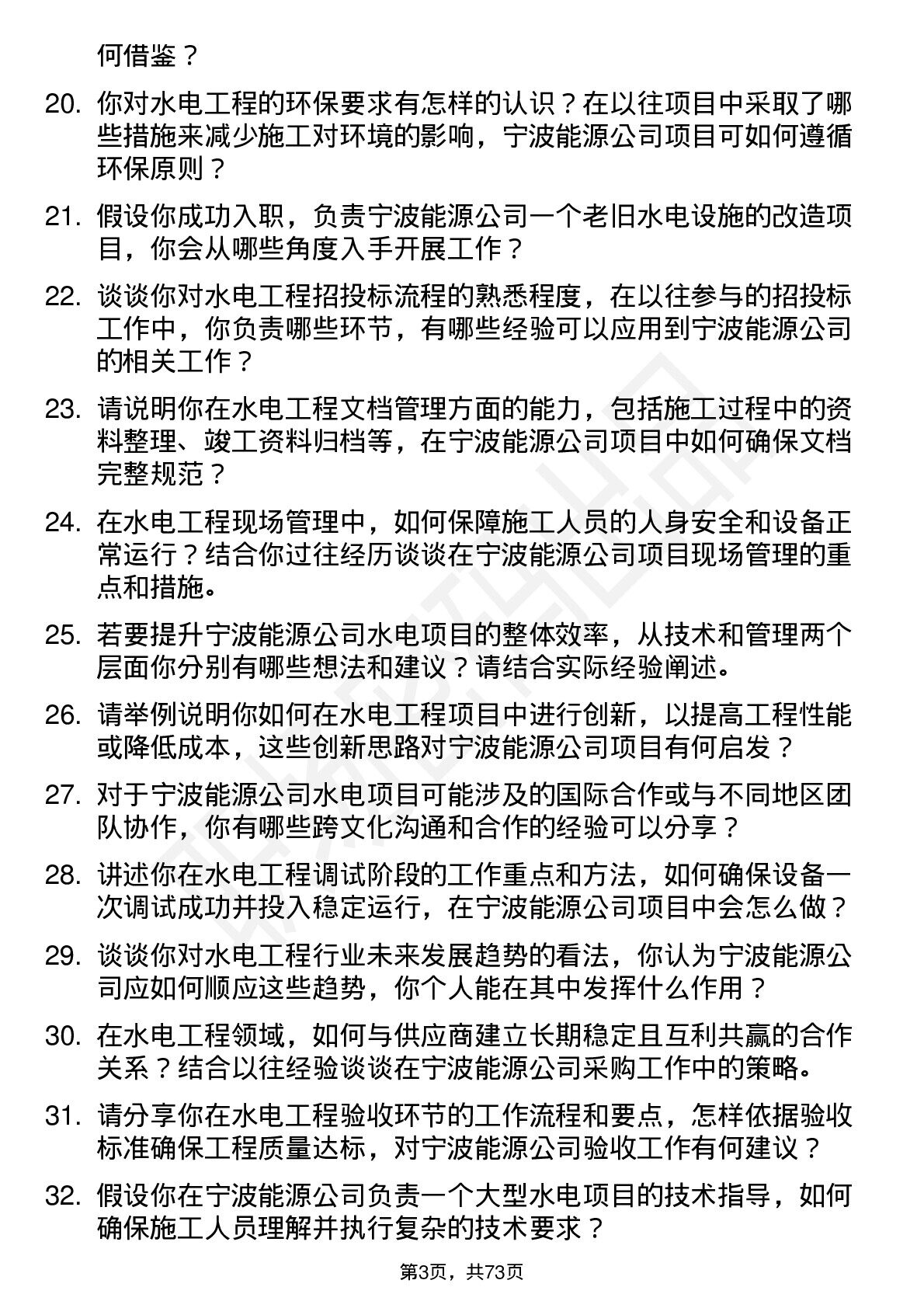 何借鉴？

20. 你对水电工程的环保要求有怎样的认识？在以往项目中采取了哪些措施来减少施工对环境的影响，宁波能源公司项目可如何遵循环保原则？

21. 假设你成功入职，负责宁波能源公司一个老旧水电设施的改造项目，你会从哪些角度入手开展工作？

22. 谈谈你对水电工程招投标流程的熟悉程度，在以往参与的招投标工作中，你负责哪些环节，有哪些经验可以应用到宁波能源公司的相关工作？

23. 请说明你在水电工程文档管理方面的能力，包括施工过程中的资料整理、竣工资料归档等，在宁波能源公司项目中如何确保文档完整规范？

24. 在水电工程现场管理中，如何保障施工人员的人身安全和设备正常运行？结合你过往经历谈谈在宁波能源公司项目现场管理的重点和措施。

25. 若要提升宁波能源公司水电项目的整体效率，从技术和管理两个层面你分别有哪些想法和建议？请结合实际经验阐述。

26. 请举例说明你如何在水电工程项目中进行创新，以提高工程性能或降低成本，这些创新思路对宁波能源公司项目有何启发？

27. 对于宁波能源公司水电项目可能涉及的国际合作或与不同地区团队协作，你有哪些跨文化沟通和合作的经验可以分享？

28. 讲述你在水电工程调试阶段的工作重点和方法，如何确保设备一次调试成功并投入稳定运行，在宁波能源公司项目中会怎么做？

29. 谈谈你对水电工程行业未来发展趋势的看法，你认为宁波能源公司应如何顺应这些趋势，你个人能在其中发挥什么作用？

30. 在水电工程领域，如何与供应商建立长期稳定且互利共赢的合作关系？结合以往经验谈谈在宁波能源公司采购工作中的策略。

31. 请分享你在水电工程验收环节的工作流程和要点，怎样依据验收标准确保工程质量达标，对宁波能源公司验收工作有何建议？

32. 假设你在宁波能源公司负责一个大型水电项目的技术指导，如何确保施工人员理解并执行复杂的技术要求？

第3页，共73页